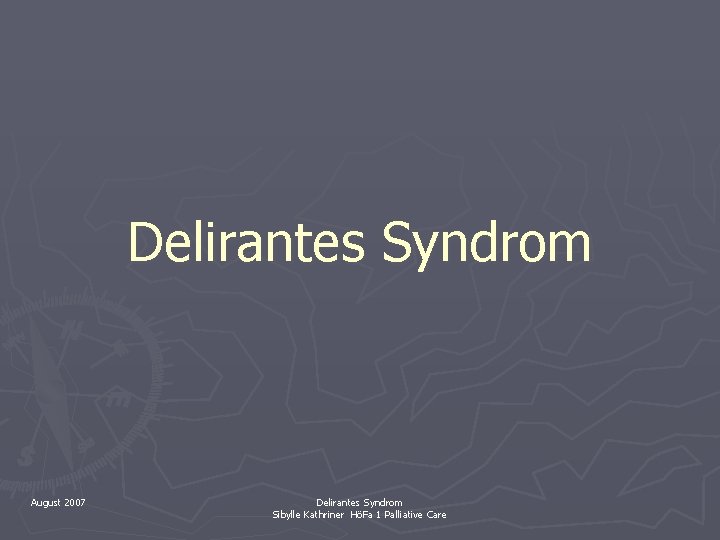 Delirantes Syndrom

August 2007

Delirantes Syndrom
Sibylle Kathriner HöFa 1 Palliative Care